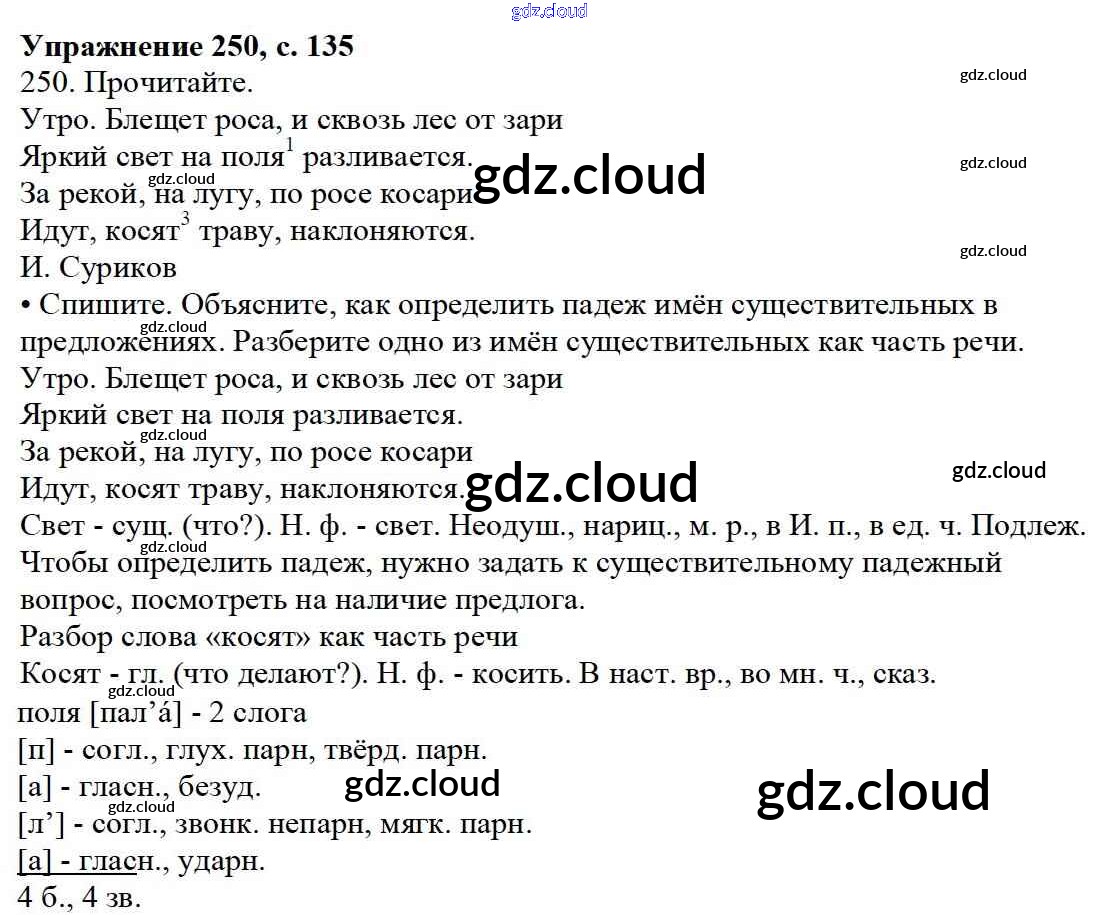 Упражнение 250, с. 135
250. Прочитайте.
Утро. Блещет роса, и сквозь лес от зари
Яркий свет на поля$^{1}$ разливается.
За рекой, на лугу, по росе косари
Идут, косят$^{3}$ траву, наклоняются.
И. Суриков

• Спишите. Объясните, как определить падеж имён существительных в предложениях. Разберите одно из имён существительных как часть речи.

Утро. Блещет роса, и сквозь лес от зари
Яркий свет на поля разливается.
За рекой, на лугу, по росе косари
Идут, косят траву, наклоняются.

Свет - сущ. (что?). Н. ф. - свет. Неодуш., нариц., м. р., в И. п., в ед. ч. Подлеж.

Чтобы определить падеж, нужно задать к существительному падежный вопрос, посмотреть на наличие предлога.

Разбор слова «косят» как часть речи
Косят - гл. (что делают?). Н. ф. - косить. В наст. вр., во мн. ч., сказ.

поля [пал'á] - 2 слога
[п] - согл., глух. парн, твёрд. парн.
[а] - гласн., безуд.
[л'] - согл., звонк. непарн, мягк. парн.
[а] - гласн., ударн.
4 б., 4 зв.

gdz.cloud